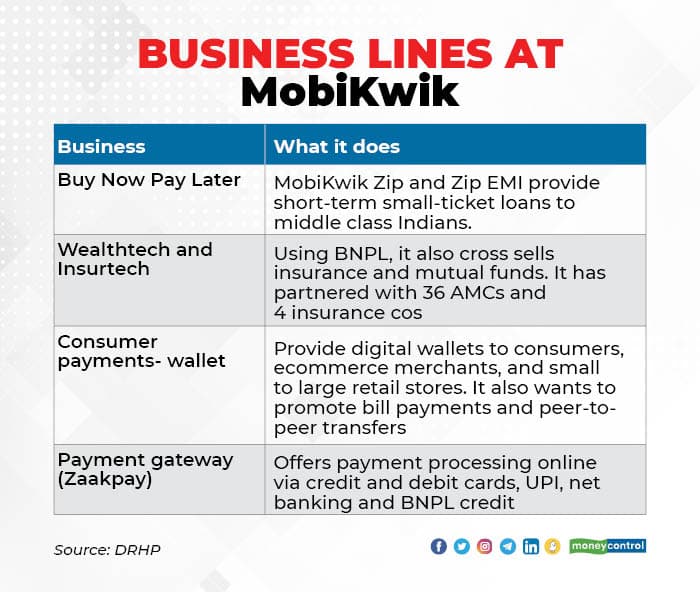 BUSINESS LINES AT MobiKwik

| Business | What it does |
|---|---|
| Buy Now Pay Later | MobiKwik Zip and Zip EMI provide short-term small-ticket loans to middle class Indians. |
| Wealthtech and Insurtech | Using BNPL, it also cross sells insurance and mutual funds. It has partnered with 36 AMCs and 4 insurance cos |
| Consumer payments- wallet | Provide digital wallets to consumers, ecommerce merchants, and small to large retail stores. It also wants to promote bill payments and peer-to-peer transfers |
| Payment gateway (Zaakpay) | Offers payment processing online via credit and debit cards, UPI, net banking and BNPL credit |

Source: DRHP

moneycontrol